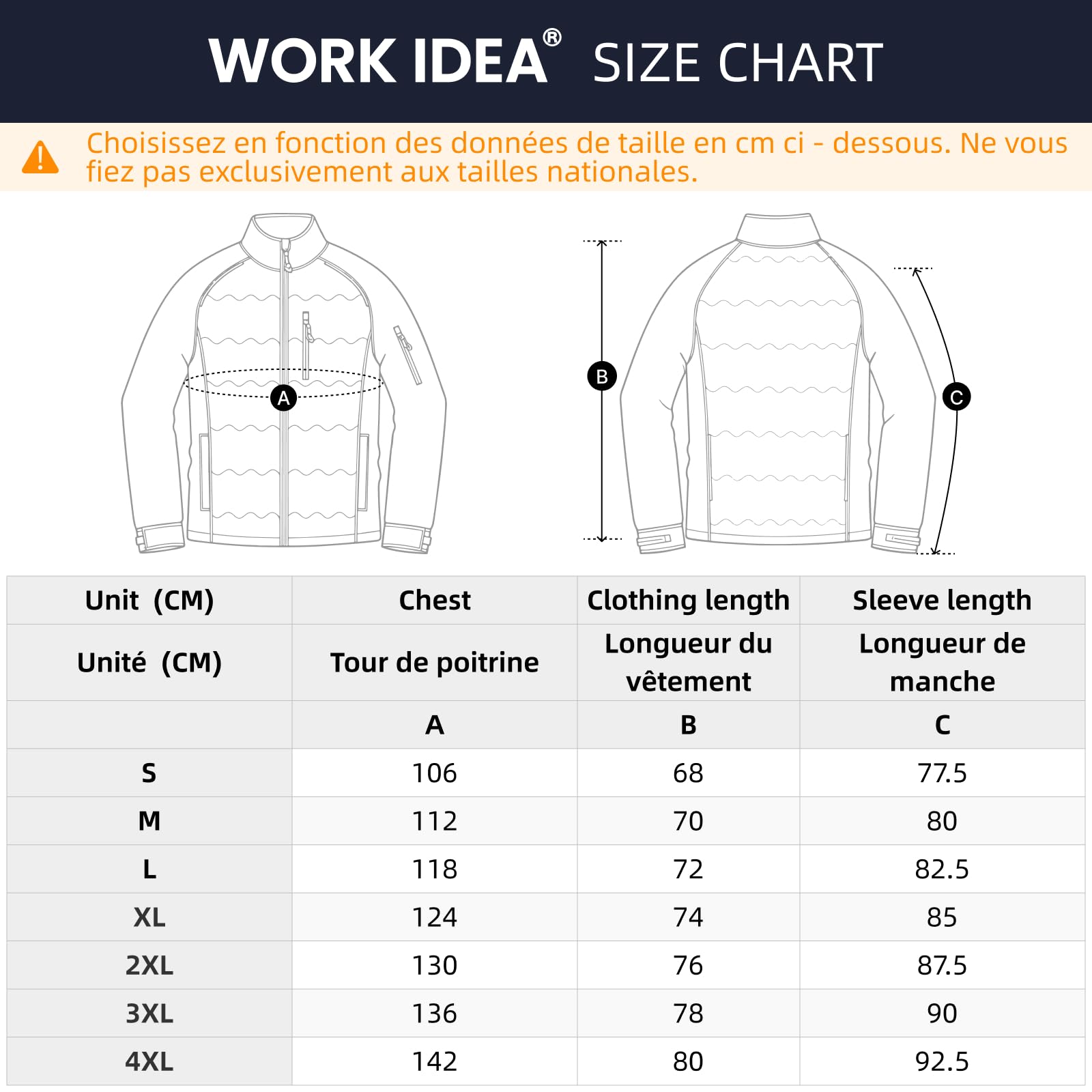 WORK IDEA® SIZE CHART

Choisissez en fonction des données de taille en cm ci - dessous. Ne vous fiez pas exclusivement aux tailles nationales.

A

B

C

| Unit (CM) | Chest | Clothing length | Sleeve length |
|---|---|---|---|
| Unité (CM) | Tour de poitrine | Longueur du vêtement | Longueur de manche |
| | A | B | C |
| S | 106 | 68 | 77.5 |
| M | 112 | 70 | 80 |
| L | 118 | 72 | 82.5 |
| XL | 124 | 74 | 85 |
| 2XL | 130 | 76 | 87.5 |
| 3XL | 136 | 78 | 90 |
| 4XL | 142 | 80 | 92.5 |